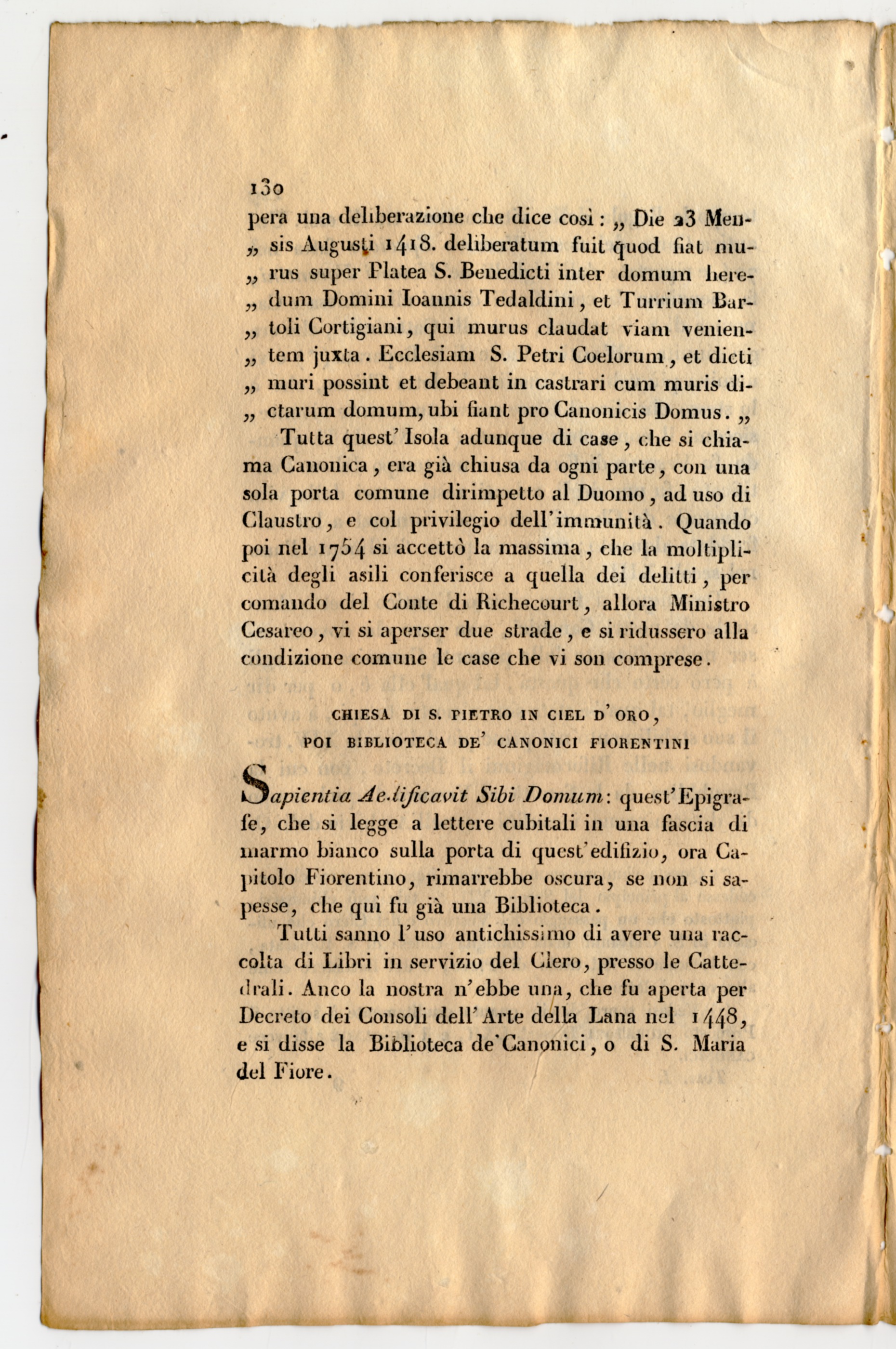 130

pera una deliberazione che dice così: „ Die 23 Mensis Augusti 1418. deliberatum fuit quod fiat murus super Platea S. Benedicti inter domum heredum Domini Ioannis Tedaldini, et Turrium Bartoli Cortigiani, qui murus claudat viam venientem juxta. Ecclesiam S. Petri Coelorum, et dicti muri possint et debeant in castrari cum muris dictarum domum, ubi fiant pro Canonicis Domus. „

Tutta quest' Isola adunque di case, che si chiama Canonica, era già chiusa da ogni parte, con una sola porta comune dirimpetto al Duomo, ad uso di Claustro, e col privilegio dell'immunità. Quando poi nel 1754 si accettò la massima, che la moltiplicità degli asili conferisce a quella dei delitti, per comando del Conte di Richecourt, allora Ministro Cesareo, vi si aperser due strade, e si ridussero alla condizione comune le case che vi son comprese.

CHIESA DI S. PIETRO IN CIEL D'ORO,
POI BIBLIOTECA DE' CANONICI FIORENTINI

Sapientia Aedificavit Sibi Domum: quest'Epigrafe, che si legge a lettere cubitali in una fascia di marmo bianco sulla porta di quest'edifizio, ora Capitolo Fiorentino, rimarrebbe oscura, se non si sapesse, che quì fu già una Biblioteca.

Tutti sanno l'uso antichissimo di avere una raccolta di Libri in servizio del Clero, presso le Cattedrali. Anco la nostra n'ebbe una, che fu aperta per Decreto dei Consoli dell'Arte della Lana nel 1448, e si disse la Biblioteca de'Canonici, o di S. Maria del Fiore.